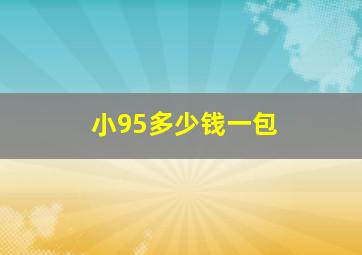 小95多少钱一包